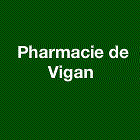 Pharmacie de Vigan